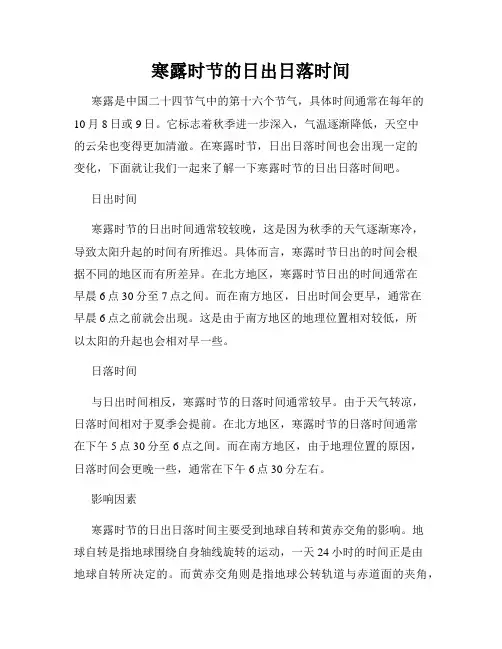 寒露时节的日出日落时间

寒露是中国二十四节气中的第十六个节气，具体时间通常在每年的10月8日或9日。它标志着秋季进一步深入，气温逐渐降低，天空中的云朵也变得更加清澈。在寒露时节，日出日落时间也会出现一定的变化，下面就让我们一起来了解一下寒露时节的日出日落时间吧。

日出时间

寒露时节的日出时间通常较较晚，这是因为秋季的天气逐渐寒冷，导致太阳升起的时间有所推迟。具体而言，寒露时节日出的时间会根据不同的地区而有所差异。在北方地区，寒露时节日出的时间通常在早晨6点30分至7点之间。而在南方地区，日出时间会更早，通常在早晨6点之前就会出现。这是由于南方地区的地理位置相对较低，所以太阳的升起也会相对早一些。

日落时间

与日出时间相反，寒露时节的日落时间通常较早。由于天气转凉，日落时间相对于夏季会提前。在北方地区，寒露时节的日落时间通常在下午5点30分至6点之间。而在南方地区，由于地理位置的原因，日落时间会更晚一些，通常在下午6点30分左右。

影响因素

寒露时节的日出日落时间主要受到地球自转和黄赤交角的影响。地球自转是指地球围绕自身轴线旋转的运动，一天24小时的时间正是由地球自转所决定的。而黄赤交角则是指地球公转轨道与赤道面的夹角，